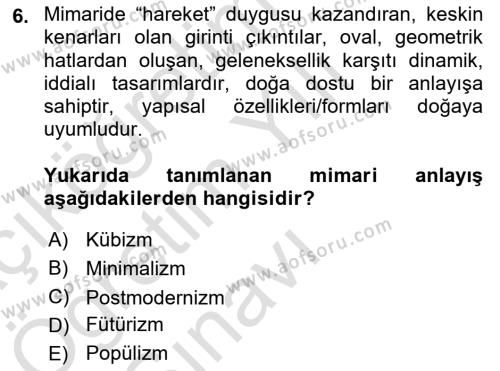 6. Mimaride "hareket" duygusu kazandıran, keskin kenarları olan girinti çıkıntılar, oval, geometrik hatlardan oluşan, geleneksellik karşıtı dinamik, iddialı tasarımlardır, doğa dostu bir anlayışa sahiptir, yapısal özellikleri/formları doğaya uyumludur.

Yukarıda tanımlanan mimari anlayış aşağıdakilerden hangisidir?

A) Kübizm
B) Minimalizm
C) Postmodernizm
D) Fütürizm
E) Popülizm

www.aofsoru.com